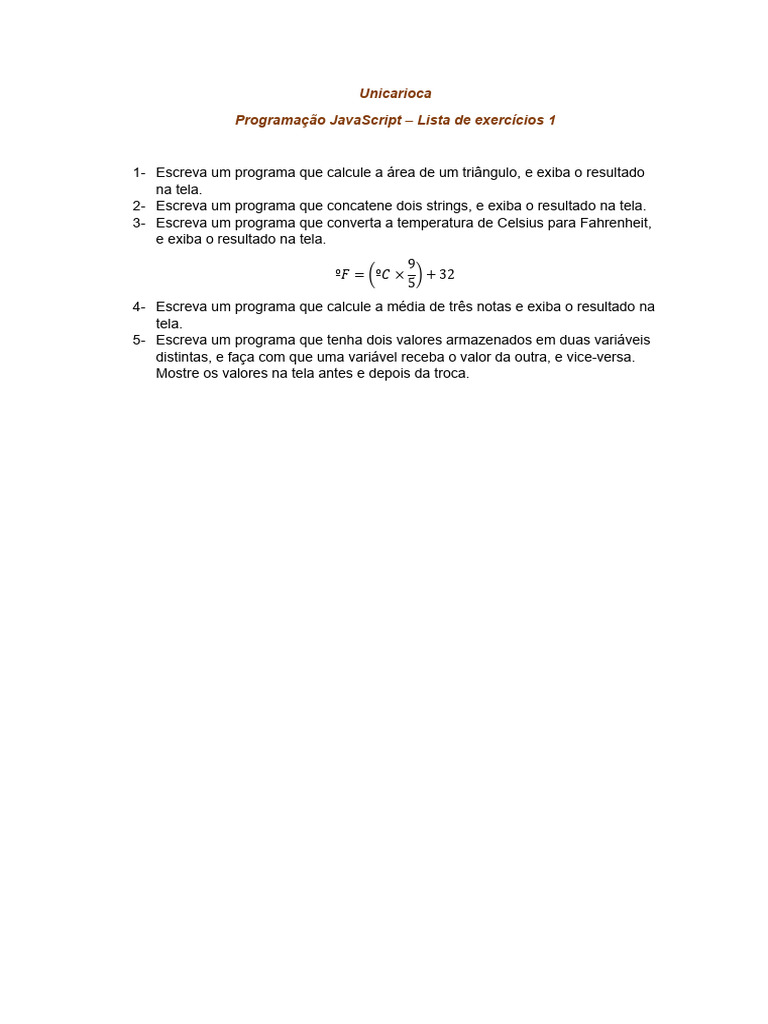 Unicarioca

Programação JavaScript – Lista de exercícios 1

1- Escreva um programa que calcule a área de um triângulo, e exiba o resultado na tela.
2- Escreva um programa que concatene dois strings, e exiba o resultado na tela.
3- Escreva um programa que converta a temperatura de Celsius para Fahrenheit, e exiba o resultado na tela.

$ºF = \left(ºC \times \frac{9}{5}\right) + 32$

4- Escreva um programa que calcule a média de três notas e exiba o resultado na tela.
5- Escreva um programa que tenha dois valores armazenados em duas variáveis distintas, e faça com que uma variável receba o valor da outra, e vice-versa. Mostre os valores na tela antes e depois da troca.